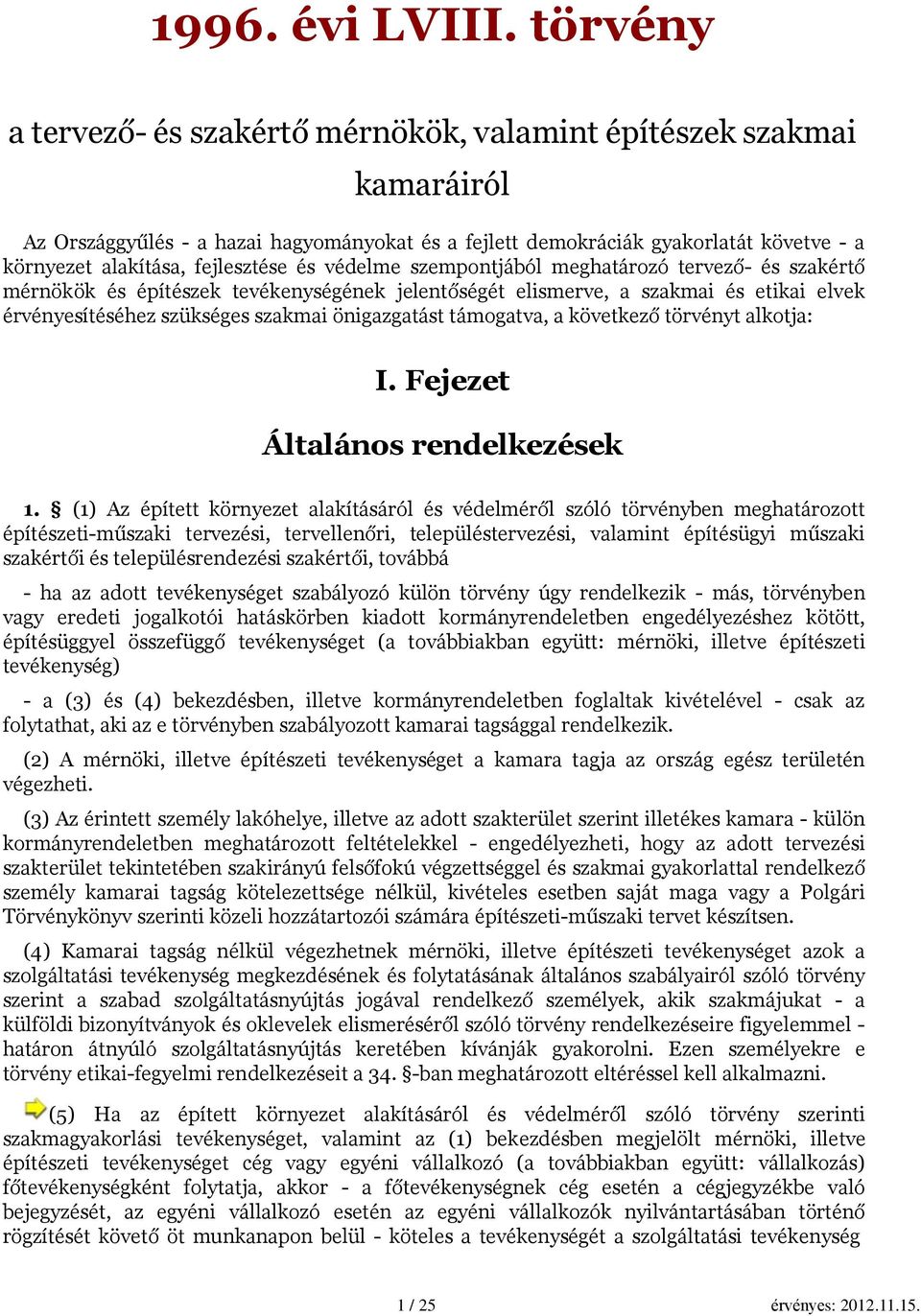 1996. évi LVIII. törvény

a tervező- és szakértő mérnökök, valamint építészek szakmai kamaráiról

Az Országgyűlés - a hazai hagyományokat és a fejlett demokráciák gyakorlatát követve - a környezet alakítása, fejlesztése és védelme szempontjából meghatározó tervező- és szakértő mérnökök és építészek tevékenységének jelentőségét elismerve, a szakmai és etikai elvek érvényesítéséhez szükséges szakmai önigazgatást támogatva, a következő törvényt alkotja:

I. Fejezet

Általános rendelkezések

1. § (1) Az épített környezet alakításáról és védelméről szóló törvényben meghatározott építészeti-műszaki tervezési, tervellenőri, településtervezési, valamint építésügyi műszaki szakértői és településrendezési szakértői, továbbá

- ha az adott tevékenységet szabályozó külön törvény úgy rendelkezik - más, törvényben vagy eredeti jogalkotói hatáskörben kiadott kormányrendeletben engedélyezéshez kötött, építésüggyel összefüggő tevékenységet (a továbbiakban együtt: mérnöki, illetve építészeti tevékenység)

- a (3) és (4) bekezdésben, illetve kormányrendeletben foglaltak kivételével - csak az folytathat, aki az e törvényben szabályozott kamarai tagsággal rendelkezik.

(2) A mérnöki, illetve építészeti tevékenységet a kamara tagja az ország egész területén végezheti.

(3) Az érintett személy lakóhelye, illetve az adott szakterület szerint illetékes kamara - külön kormányrendeletben meghatározott feltételekkel - engedélyezheti, hogy az adott tervezési szakterület tekintetében szakirányú felsőfokú végzettséggel és szakmai gyakorlattal rendelkező személy kamarai tagság kötelezettsége nélkül, kivételes esetben saját maga vagy a Polgári Törvénykönyv szerinti közeli hozzátartozói számára építészeti-műszaki tervet készítsen.

(4) Kamarai tagság nélkül végezhetnek mérnöki, illetve építészeti tevékenységet azok a szolgáltatási tevékenység megkezdésének és folytatásának általános szabályairól szóló törvény szerint a szabad szolgáltatásnyújtás jogával rendelkező személyek, akik szakmájukat - a külföldi bizonyítványok és oklevelek elismeréséről szóló törvény rendelkezéseire figyelemmel - határon átnyúló szolgáltatásnyújtás keretében kívánják gyakorolni. Ezen személyekre e törvény etikai-fegyelmi rendelkezéseit a 34. §-ban meghatározott eltéréssel kell alkalmazni.

(5) Ha az épített környezet alakításáról és védelméről szóló törvény szerinti szakmagyakorlási tevékenységet, valamint az (1) bekezdésben megjelölt mérnöki, illetve építészeti tevékenységet cég vagy egyéni vállalkozó (a továbbiakban együtt: vállalkozás) főtevékenységként folytatja, akkor - a főtevékenységnek cég esetén a cégjegyzékbe való bejegyzését, az egyéni vállalkozó esetén az egyéni vállalkozók nyilvántartásában történő rögzítését követő öt munkanapon belül - köteles a tevékenységét a szolgáltatási tevékenység

1 / 25

érvényes: 2012.11.15.